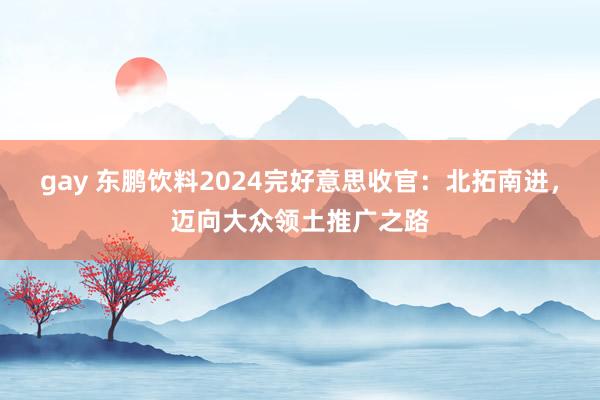 gay 东鹏饮料2024完好意思收官：北拓南进，迈向大众领土推广之路